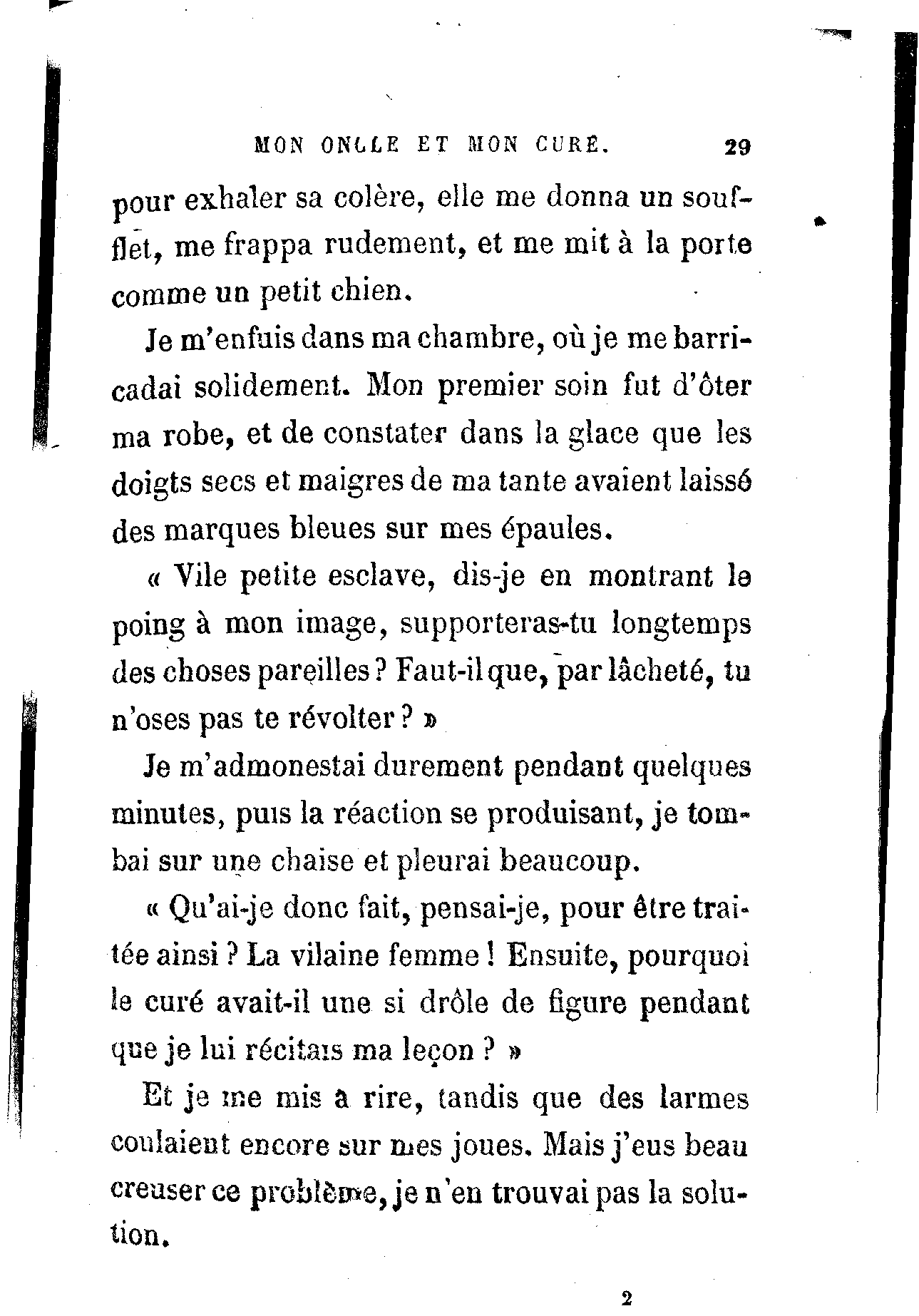 MON ONCLE ET MON CURÉ. 29

pour exhaler sa colère, elle me donna un soufflet, me frappa rudement, et me mit à la porte comme un petit chien.

Je m'enfuis dans ma chambre, où je me barricadai solidement. Mon premier soin fut d'ôter ma robe, et de constater dans la glace que les doigts secs et maigres de ma tante avaient laissé des marques bleues sur mes épaules.

« Vile petite esclave, dis-je en montrant le poing à mon image, supporteras-tu longtemps des choses pareilles ? Faut-il que, par lâcheté, tu n'oses pas te révolter ? »

Je m'admonestai durement pendant quelques minutes, puis la réaction se produisant, je tombai sur une chaise et pleurai beaucoup.

« Qu'ai-je donc fait, pensai-je, pour être traitée ainsi ? La vilaine femme ! Ensuite, pourquoi le curé avait-il une si drôle de figure pendant que je lui récitais ma leçon ? »

Et je me mis à rire, tandis que des larmes coulaient encore sur mes joues. Mais j'eus beau creuser ce problème, je n'en trouvai pas la solution.

2